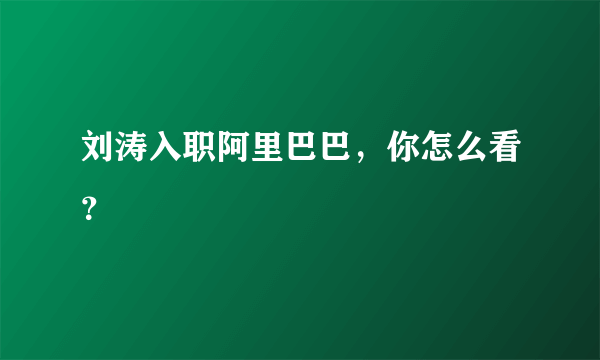 刘涛入职阿里巴巴，你怎么看?